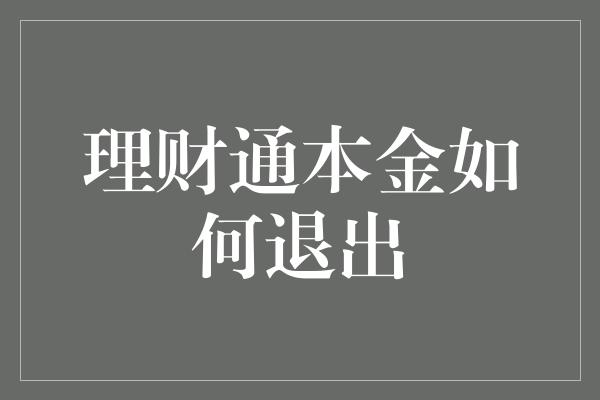 理财通本金如何退出